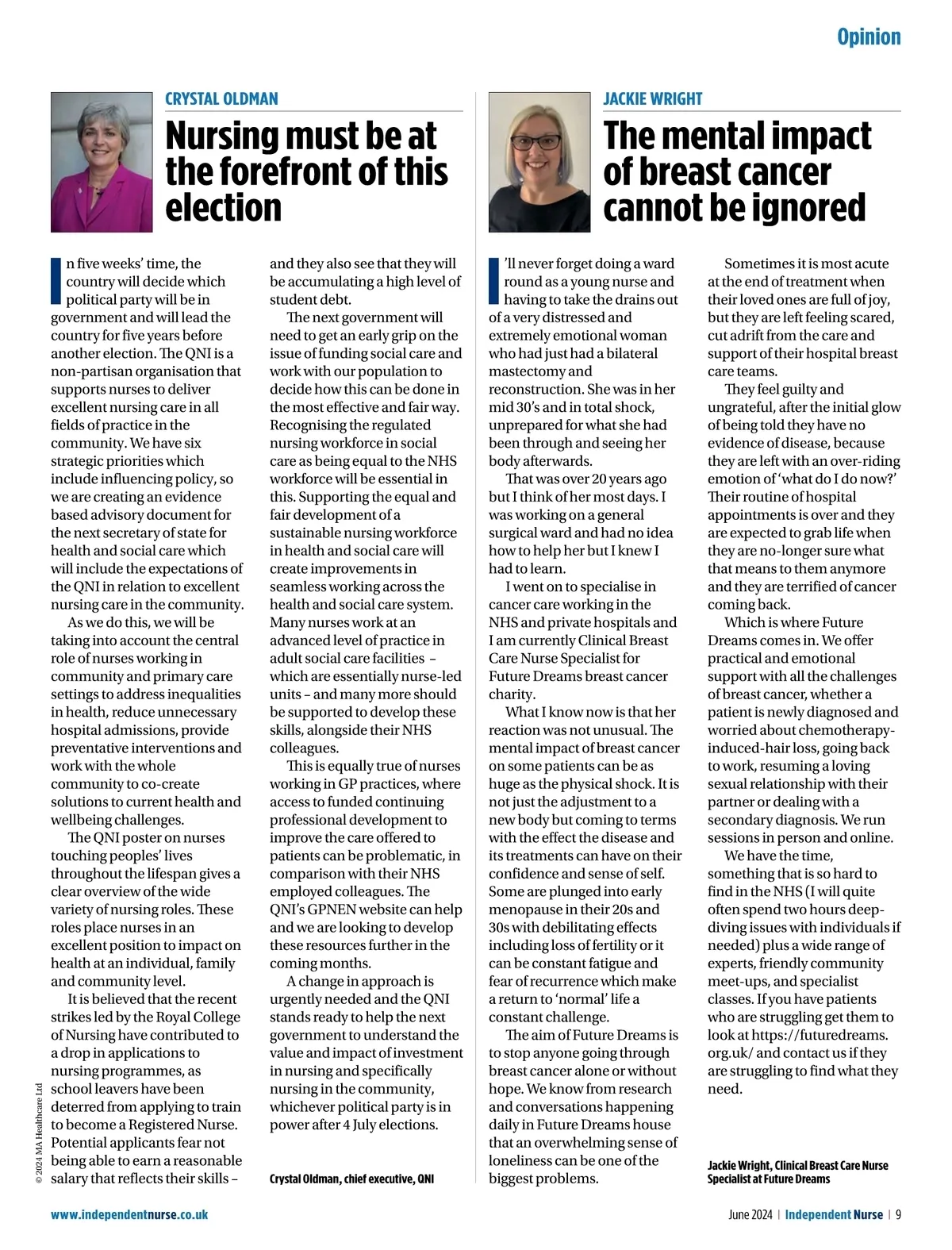 Opinion

CRYSTAL OLDMAN

Nursing must be at the forefront of this election

In five weeks' time, the country will decide which political party will be in government and will lead the country for five years before another election. The QNI is a non-partisan organisation that supports nurses to deliver excellent nursing care in all fields of practice in the community. We have six strategic priorities which include influencing policy, so we are creating an evidence based advisory document for the next secretary of state for health and social care which will include the expectations of the QNI in relation to excellent nursing care in the community.

As we do this, we will be taking into account the central role of nurses working in community and primary care settings to address inequalities in health, reduce unnecessary hospital admissions, provide preventative interventions and work with the whole community to co-create solutions to current health and wellbeing challenges.

The QNI poster on nurses touching peoples' lives throughout the lifespan gives a clear overview of the wide variety of nursing roles. These roles place nurses in an excellent position to impact on health at an individual, family and community level.

It is believed that the recent strikes led by the Royal College of Nursing have contributed to a drop in applications to nursing programmes, as school leavers have been deterred from applying to train to become a Registered Nurse. Potential applicants fear not being able to earn a reasonable salary that reflects their skills – and they also see that they will be accumulating a high level of student debt.

The next government will need to get an early grip on the issue of funding social care and work with our population to decide how this can be done in the most effective and fair way. Recognising the regulated nursing workforce in social care as being equal to the NHS workforce will be essential in this. Supporting the equal and fair development of a sustainable nursing workforce in health and social care will create improvements in seamless working across the health and social care system. Many nurses work at an advanced level of practice in adult social care facilities – which are essentially nurse-led units – and many more should be supported to develop these skills, alongside their NHS colleagues.

This is equally true of nurses working in GP practices, where access to funded continuing professional development to improve the care offered to patients can be problematic, in comparison with their NHS employed colleagues. The QNI's GPNEN website can help and we are looking to develop these resources further in the coming months.

A change in approach is urgently needed and the QNI stands ready to help the next government to understand the value and impact of investment in nursing and specifically nursing in the community, whichever political party is in power after 4 July elections.

Crystal Oldman, chief executive, QNI

JACKIE WRIGHT

The mental impact of breast cancer cannot be ignored

I'll never forget doing a ward round as a young nurse and having to take the drains out of a very distressed and extremely emotional woman who had just had a bilateral mastectomy and reconstruction. She was in her mid 30's and in total shock, unprepared for what she had been through and seeing her body afterwards.

That was over 20 years ago but I think of her most days. I was working on a general surgical ward and had no idea how to help her but I knew I had to learn.

I went on to specialise in cancer care working in the NHS and private hospitals and I am currently Clinical Breast Care Nurse Specialist for Future Dreams breast cancer charity.

What I know now is that her reaction was not unusual. The mental impact of breast cancer on some patients can be as huge as the physical shock. It is not just the adjustment to a new body but coming to terms with the effect the disease and its treatments can have on their confidence and sense of self. Some are plunged into early menopause in their 20s and 30s with debilitating effects including loss of fertility or it can be constant fatigue and fear of recurrence which make a return to 'normal' life a constant challenge.

The aim of Future Dreams is to stop anyone going through breast cancer alone or without hope. We know from research and conversations happening daily in Future Dreams house that an overwhelming sense of loneliness can be one of the biggest problems.

Sometimes it is most acute at the end of treatment when their loved ones are full of joy, but they are left feeling scared, cut adrift from the care and support of their hospital breast care teams.

They feel guilty and ungrateful, after the initial glow of being told they have no evidence of disease, because they are left with an over-riding emotion of 'what do I do now?' Their routine of hospital appointments is over and they are expected to grab life when they are no-longer sure what that means to them anymore and they are terrified of cancer coming back.

Which is where Future Dreams comes in. We offer practical and emotional support with all the challenges of breast cancer, whether a patient is newly diagnosed and worried about chemotherapy-induced-hair loss, going back to work, resuming a loving sexual relationship with their partner or dealing with a secondary diagnosis. We run sessions in person and online.

We have the time, something that is so hard to find in the NHS (I will quite often spend two hours deep-diving issues with individuals if needed) plus a wide range of experts, friendly community meet-ups, and specialist classes. If you have patients who are struggling get them to look at https://futuredreams.org.uk/ and contact us if they are struggling to find what they need.

Jackie Wright, Clinical Breast Care Nurse Specialist at Future Dreams

© 2024 MA Healthcare Ltd

www.independentnurse.co.uk

June 2024 | Independent Nurse | 9